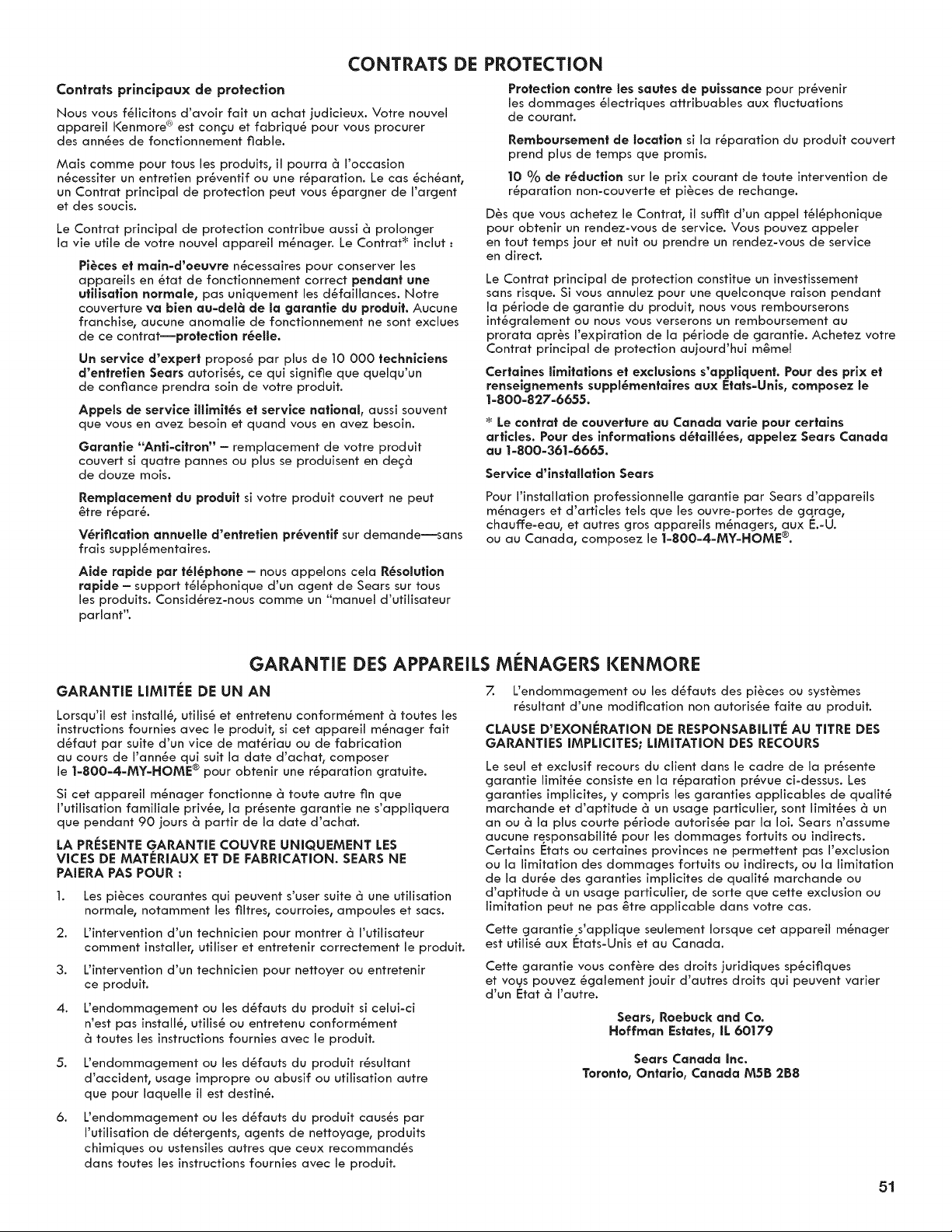 CONTRATS DE PROTECTION

Contrats principaux de protection

Nous vous félicitons d'avoir fait un achat judicieux. Votre nouvel appareil Kenmore® est conçu et fabriqué pour vous procurer des années de fonctionnement fiable.

Mais comme pour tous les produits, il pourra à l'occasion nécessiter un entretien préventif ou une réparation. Le cas échéant, un Contrat principal de protection peut vous épargner de l'argent et des soucis.

Le Contrat principal de protection contribue aussi à prolonger la vie utile de votre nouvel appareil ménager. Le Contrat* inclut :

Pièces et main-d'oeuvre nécessaires pour conserver les appareils en état de fonctionnement correct pendant une utilisation normale, pas uniquement les défaillances. Notre couverture va bien au-delà de la garantie du produit. Aucune franchise, aucune anomalie de fonctionnement ne sont exclues de ce contrat—protection réelle.

Un service d'expert proposé par plus de 10 000 techniciens d'entretien Sears autorisés, ce qui signifie que quelqu'un de confiance prendra soin de votre produit.

Appels de service illimités et service national, aussi souvent que vous en avez besoin et quand vous en avez besoin.

Garantie "Anti-citron" – remplacement de votre produit couvert si quatre pannes ou plus se produisent en deçà de douze mois.

Remplacement du produit si votre produit couvert ne peut être réparé.

Vérification annuelle d'entretien préventif sur demande—sans frais supplémentaires.

Aide rapide par téléphone – nous appelons cela Résolution rapide – support téléphonique d'un agent de Sears sur tous les produits. Considérez-nous comme un "manuel d'utilisateur parlant".

Protection contre les sautes de puissance pour prévenir les dommages électriques attribuables aux fluctuations de courant.

Remboursement de location si la réparation du produit couvert prend plus de temps que promis.

10 % de réduction sur le prix courant de toute intervention de réparation non-couverte et pièces de rechange.

Dès que vous achetez le Contrat, il suffit d'un appel téléphonique pour obtenir un rendez-vous de service. Vous pouvez appeler en tout temps jour et nuit ou prendre un rendez-vous de service en direct.

Le Contrat principal de protection constitue un investissement sans risque. Si vous annulez pour une quelconque raison pendant la période de garantie du produit, nous vous rembourserons intégralement ou nous vous verserons un remboursement au prorata après l'expiration de la période de garantie. Achetez votre Contrat principal de protection aujourd'hui même!

Certaines limitations et exclusions s'appliquent. Pour des prix et renseignements supplémentaires aux États-Unis, composez le 1-800-827-6655.

* Le contrat de couverture au Canada varie pour certains articles. Pour des informations détaillées, appelez Sears Canada au 1-800-361-6665.

Service d'installation Sears

Pour l'installation professionnelle garantie par Sears d'appareils ménagers et d'articles tels que les ouvre-portes de garage, chauffe-eau, et autres gros appareils ménagers, aux É.-U. ou au Canada, composez le 1-800-4-MY-HOME®.

GARANTIE DES APPAREILS MÉNAGERS KENMORE

GARANTIE LIMITÉE DE UN AN

Lorsqu'il est installé, utilisé et entretenu conformément à toutes les instructions fournies avec le produit, si cet appareil ménager fait défaut par suite d'un vice de matériau ou de fabrication au cours de l'année qui suit la date d'achat, composer le 1-800-4-MY-HOME® pour obtenir une réparation gratuite.

Si cet appareil ménager fonctionne à toute autre fin que l'utilisation familiale privée, la présente garantie ne s'appliquera que pendant 90 jours à partir de la date d'achat.

LA PRÉSENTE GARANTIE COUVRE UNIQUEMENT LES VICES DE MATÉRIAUX ET DE FABRICATION. SEARS NE PAIERA PAS POUR :

1. Les pièces courantes qui peuvent s'user suite à une utilisation normale, notamment les filtres, courroies, ampoules et sacs.

2. L'intervention d'un technicien pour montrer à l'utilisateur comment installer, utiliser et entretenir correctement le produit.

3. L'intervention d'un technicien pour nettoyer ou entretenir ce produit.

4. L'endommagement ou les défauts du produit si celui-ci n'est pas installé, utilisé ou entretenu conformément à toutes les instructions fournies avec le produit.

5. L'endommagement ou les défauts du produit résultant d'accident, usage impropre ou abusif ou utilisation autre que pour laquelle il est destiné.

6. L'endommagement ou les défauts du produit causés par l'utilisation de détergents, agents de nettoyage, produits chimiques ou ustensiles autres que ceux recommandés dans toutes les instructions fournies avec le produit.

7. L'endommagement ou les défauts des pièces ou systèmes résultant d'une modification non autorisée faite au produit.

CLAUSE D'EXONÉRATION DE RESPONSABILITÉ AU TITRE DES GARANTIES IMPLICITES; LIMITATION DES RECOURS

Le seul et exclusif recours du client dans le cadre de la présente garantie limitée consiste en la réparation prévue ci-dessus. Les garanties implicites, y compris les garanties applicables de qualité marchande et d'aptitude à un usage particulier, sont limitées à un an ou à la plus courte période autorisée par la loi. Sears n'assume aucune responsabilité pour les dommages fortuits ou indirects. Certains États ou certaines provinces ne permettent pas l'exclusion ou la limitation des dommages fortuits ou indirects, ou la limitation de la durée des garanties implicites de qualité marchande ou d'aptitude à un usage particulier, de sorte que cette exclusion ou limitation peut ne pas être applicable dans votre cas.

Cette garantie s'applique seulement lorsque cet appareil ménager est utilisé aux États-Unis et au Canada.

Cette garantie vous confère des droits juridiques spécifiques et vous pouvez également jouir d'autres droits qui peuvent varier d'un État à l'autre.

Sears, Roebuck and Co.
Hoffman Estates, IL 60179

Sears Canada Inc.
Toronto, Ontario, Canada M5B 2B8

51